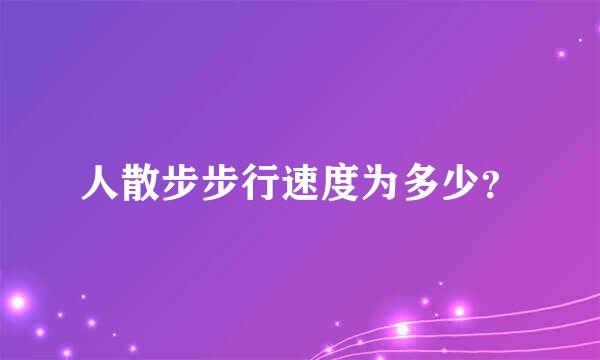 人散步步行速度为多少?